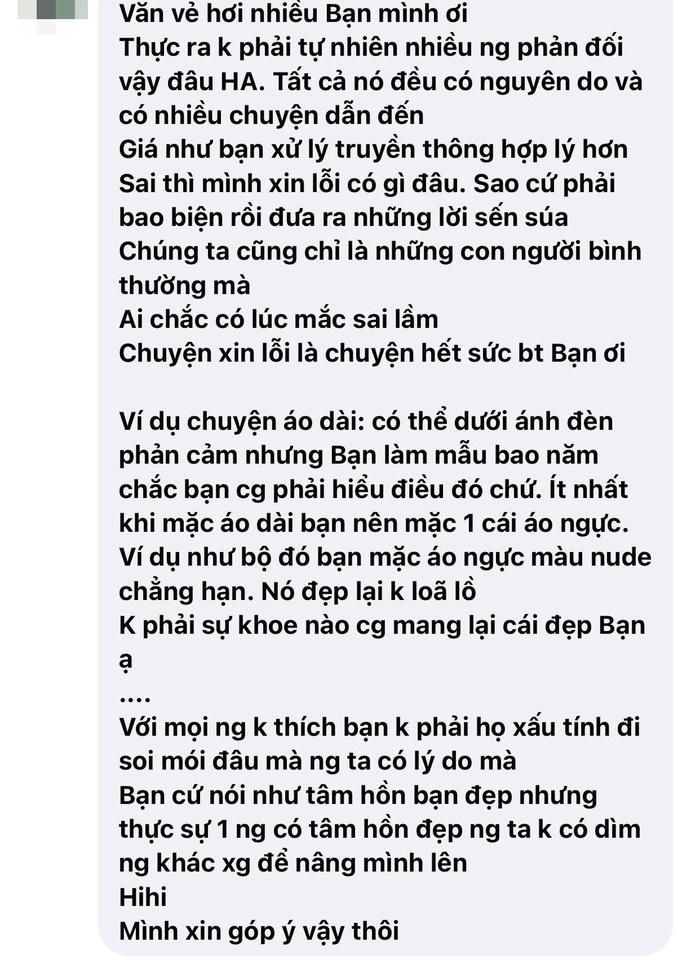 Văn vẻ hơi nhiều Bạn mình ơi
Thực ra k phải tự nhiên nhiều ng phản đối vậy đâu HA. Tất cả nó đều có nguyên do và có nhiều chuyện dẫn đến
Giá như bạn xử lý truyền thông hợp lý hơn
Sai thì mình xin lỗi có gì đâu. Sao cứ phải bao biện rồi đưa ra những lời sến súa
Chúng ta cũng chỉ là những con người bình thường mà
Ai chắc có lúc mắc sai lầm
Chuyện xin lỗi là chuyện hết sức bt Bạn ơi

Ví dụ chuyện áo dài: có thể dưới ánh đèn phản cảm nhưng Bạn làm mẫu bao năm chắc bạn cg phải hiểu điều đó chứ. Ít nhất khi mặc áo dài bạn nên mặc 1 cái áo ngực. Ví dụ như bộ đó bạn mặc áo ngực màu nude chẳng hạn. Nó đẹp lại k loã lồ
K phải sự khoe nào cg mang lại cái đẹp Bạn ạ
....
Với mọi ng k thích bạn k phải họ xấu tính đi soi mói đâu mà ng ta có lý do mà
Bạn cứ nói như tâm hồn bạn đẹp nhưng thực sự 1 ng có tâm hồn đẹp ng ta k có dìm ng khác xg để nâng mình lên
Hihi
Mình xin góp ý vậy thôi